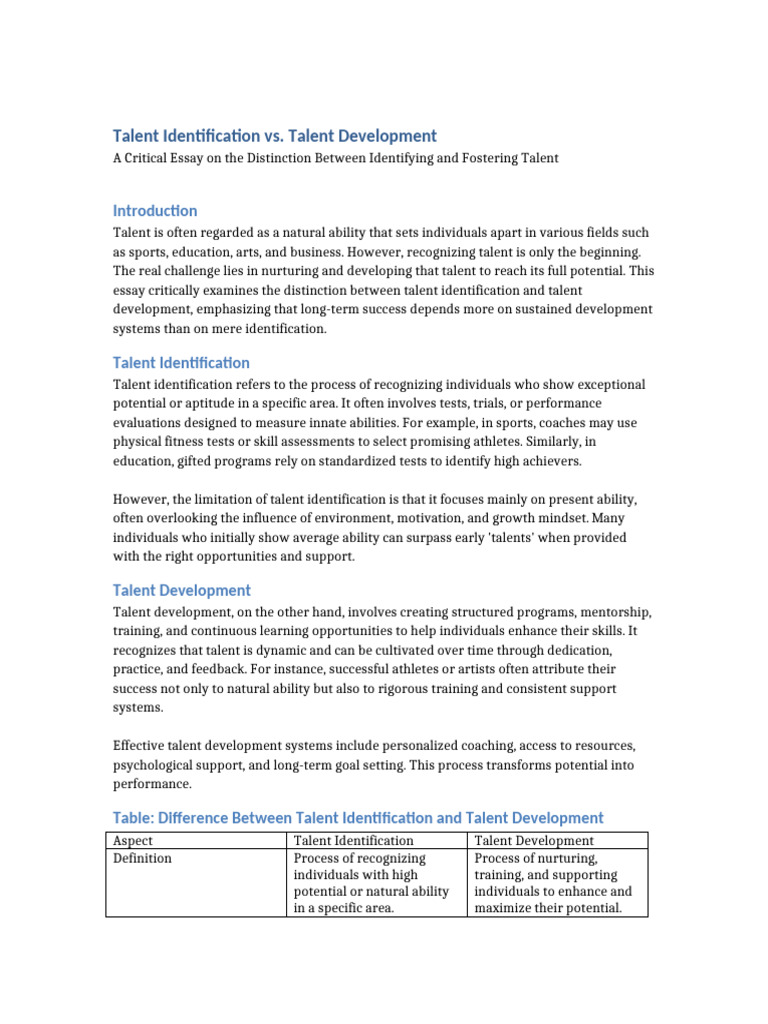 Talent Identification vs. Talent Development

A Critical Essay on the Distinction Between Identifying and Fostering Talent

Introduction

Talent is often regarded as a natural ability that sets individuals apart in various fields such as sports, education, arts, and business. However, recognizing talent is only the beginning. The real challenge lies in nurturing and developing that talent to reach its full potential. This essay critically examines the distinction between talent identification and talent development, emphasizing that long-term success depends more on sustained development systems than on mere identification.

Talent Identification

Talent identification refers to the process of recognizing individuals who show exceptional potential or aptitude in a specific area. It often involves tests, trials, or performance evaluations designed to measure innate abilities. For example, in sports, coaches may use physical fitness tests or skill assessments to select promising athletes. Similarly, in education, gifted programs rely on standardized tests to identify high achievers.

However, the limitation of talent identification is that it focuses mainly on present ability, often overlooking the influence of environment, motivation, and growth mindset. Many individuals who initially show average ability can surpass early 'talents' when provided with the right opportunities and support.

Talent Development

Talent development, on the other hand, involves creating structured programs, mentorship, training, and continuous learning opportunities to help individuals enhance their skills. It recognizes that talent is dynamic and can be cultivated over time through dedication, practice, and feedback. For instance, successful athletes or artists often attribute their success not only to natural ability but also to rigorous training and consistent support systems.

Effective talent development systems include personalized coaching, access to resources, psychological support, and long-term goal setting. This process transforms potential into performance.

Table: Difference Between Talent Identification and Talent Development

| Aspect | Talent Identification | Talent Development |
|---|---|---|
| Definition | Process of recognizing individuals with high potential or natural ability in a specific area. | Process of nurturing, training, and supporting individuals to enhance and maximize their potential. |